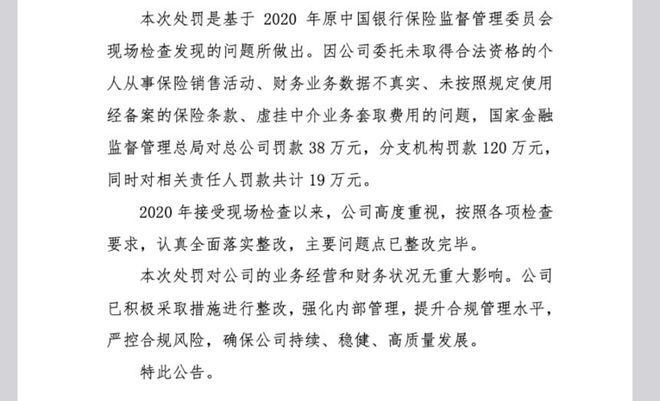 本次处罚是基于 2020 年原中国银行保险监督管理委员会现场检查发现的问题所做出。因公司委托未取得合法资格的个人从事保险销售活动、财务业务数据不真实、未按照规定使用经备案的保险条款、虚挂中介业务套取费用的问题，国家金融监督管理总局对总公司罚款 38 万元，分支机构罚款 120 万元，同时对相关责任人罚款共计 19 万元。

2020 年接受现场检查以来，公司高度重视，按照各项检查要求，认真全面落实整改，主要问题点已整改完毕。

本次处罚对公司的业务经营和财务状况无重大影响。公司已积极采取措施进行整改，强化内部管理，提升合规管理水平，严控合规风险，确保公司持续、稳健、高质量发展。

特此公告。